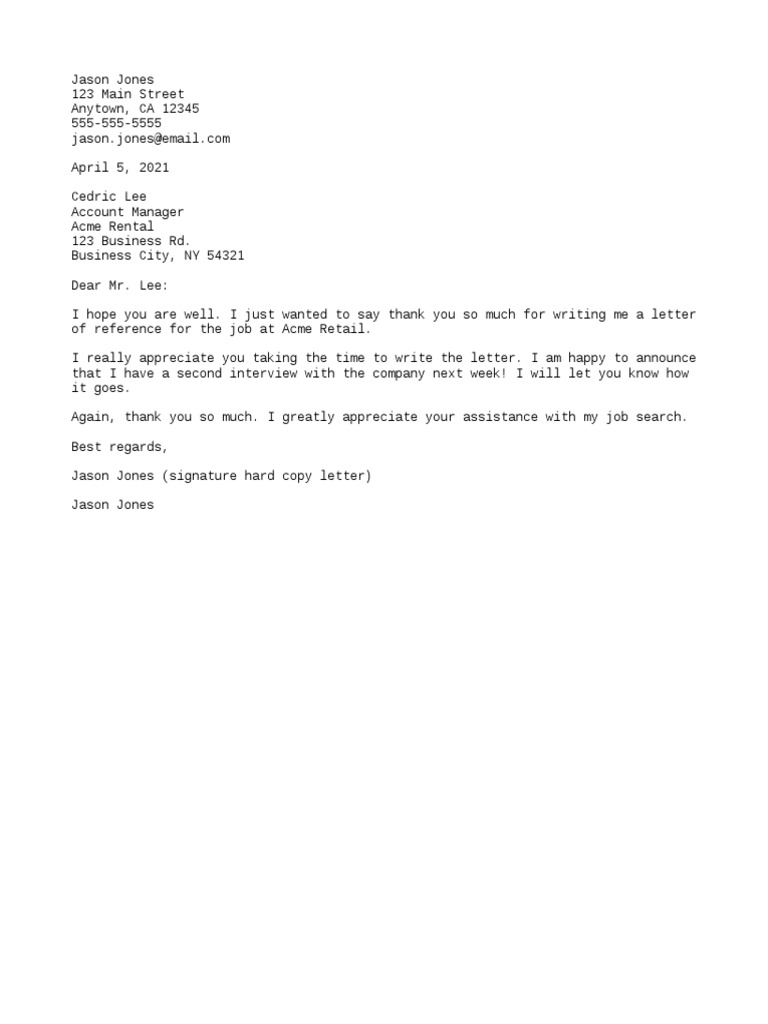 Jason Jones
123 Main Street
Anytown, CA 12345
555-555-5555
jason.jones@email.com

April 5, 2021

Cedric Lee
Account Manager
Acme Rental
123 Business Rd.
Business City, NY 54321

Dear Mr. Lee:

I hope you are well. I just wanted to say thank you so much for writing me a letter of reference for the job at Acme Retail.

I really appreciate you taking the time to write the letter. I am happy to announce that I have a second interview with the company next week! I will let you know how it goes.

Again, thank you so much. I greatly appreciate your assistance with my job search.

Best regards,

Jason Jones (signature hard copy letter)

Jason Jones